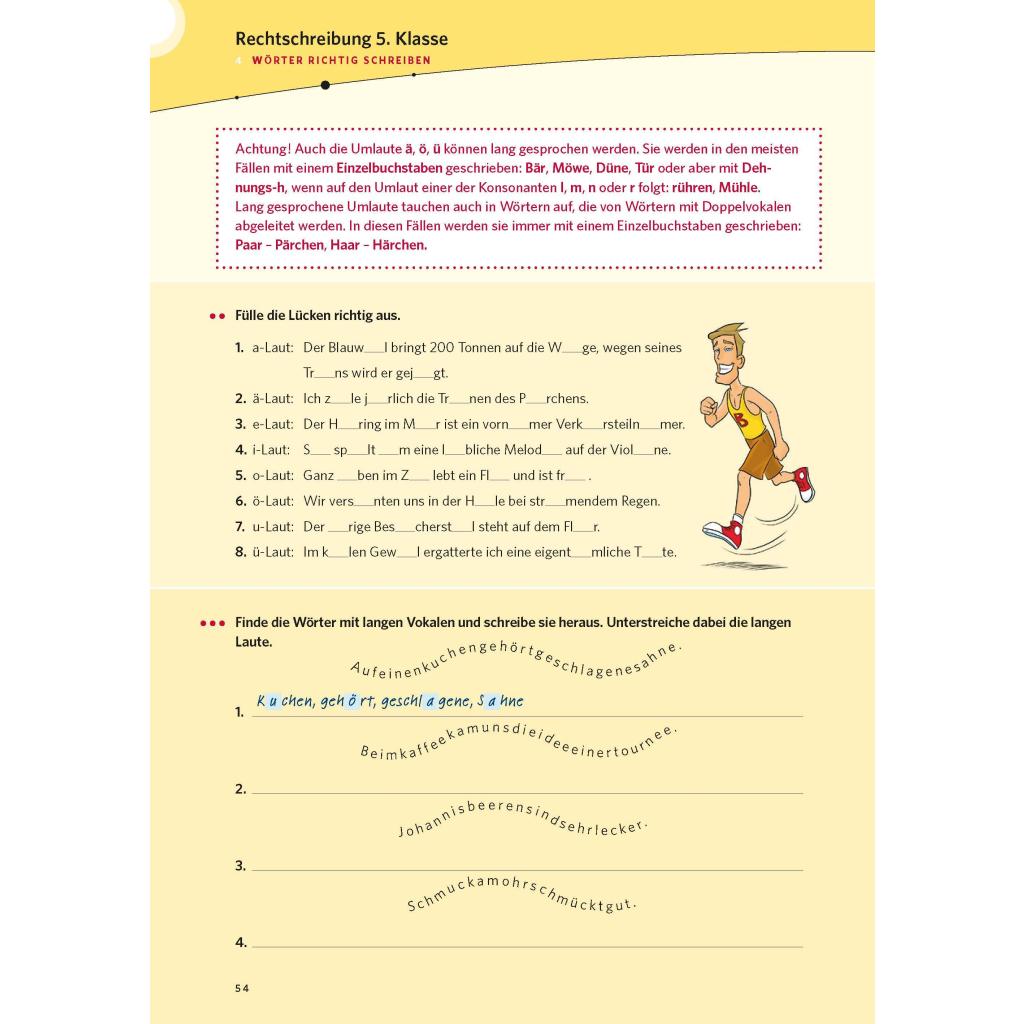 Rechtschreibung 5. Klasse
4 WÖRTER RICHTIG SCHREIBEN

Achtung! Auch die Umlaute ä, ö, ü können lang gesprochen werden. Sie werden in den meisten Fällen mit einem Einzelbuchstaben geschrieben: Bär, Möwe, Düne, Tür oder aber mit Dehnungs-h, wenn auf den Umlaut einer der Konsonanten l, m, n oder r folgt: rühren, Mühle. Lang gesprochene Umlaute tauchen auch in Wörtern auf, die von Wörtern mit Doppelvokalen abgeleitet werden. In diesen Fällen werden sie immer mit einem Einzelbuchstaben geschrieben: Paar – Pärchen, Haar – Härchen.

•• Fülle die Lücken richtig aus.

1. a-Laut: Der Blauw____l bringt 200 Tonnen auf die W____ge, wegen seines Tr____ns wird er gej____gt.
2. ä-Laut: Ich z____le j____rlich die Tr____nen des P____rchens.
3. e-Laut: Der H____ring im M____r ist ein vorn____mer Verk____rsteiln____mer.
4. i-Laut: S____ sp____lt ____m eine l____bliche Melod____ auf der Viol____ne.
5. o-Laut: Ganz ____ben im Z____ lebt ein Fl____ und ist fr____ .
6. ö-Laut: Wir vers____nten uns in der H____le bei str____mendem Regen.
7. u-Laut: Der ____rige Bes____cherst____l steht auf dem Fl____r.
8. ü-Laut: Im k____len Gew____l ergatterte ich eine eigent____mliche T____te.

••• Finde die Wörter mit langen Vokalen und schreibe sie heraus. Unterstreiche dabei die langen Laute.

Aufeinenkuchengehörtgeschlagenesahne.

1. Kuchen, gehört, geschlagene, Sahne

Beimkaffeekamunsdieideeeinertournee.

2. ____

Johannisbeerensindsehrlecker.

3. ____

Schmuckamohrschmücktgut.

4. ____

54